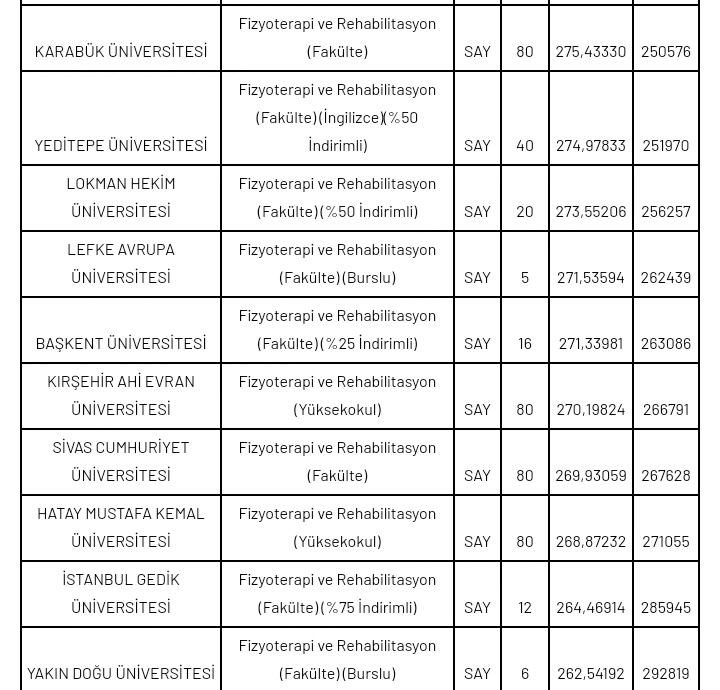 | | | | | | |
|---|---|---|---|---|---|
| KARABÜK ÜNİVERSİTESİ | Fizyoterapi ve Rehabilitasyon (Fakülte) | SAY | 80 | 275,43330 | 250576 |
| YEDİTEPE ÜNİVERSİTESİ | Fizyoterapi ve Rehabilitasyon (Fakülte)(İngilizce)(%50 İndirimli) | SAY | 40 | 274,97833 | 251970 |
| LOKMAN HEKİM ÜNİVERSİTESİ | Fizyoterapi ve Rehabilitasyon (Fakülte)(%50 İndirimli) | SAY | 20 | 273,55206 | 256257 |
| LEFKE AVRUPA ÜNİVERSİTESİ | Fizyoterapi ve Rehabilitasyon (Fakülte)(Burslu) | SAY | 5 | 271,53594 | 262439 |
| BAŞKENT ÜNİVERSİTESİ | Fizyoterapi ve Rehabilitasyon (Fakülte)(%25 İndirimli) | SAY | 16 | 271,33981 | 263086 |
| KIRŞEHİR AHİ EVRAN ÜNİVERSİTESİ | Fizyoterapi ve Rehabilitasyon (Yüksekokul) | SAY | 80 | 270,19824 | 266791 |
| SİVAS CUMHURİYET ÜNİVERSİTESİ | Fizyoterapi ve Rehabilitasyon (Fakülte) | SAY | 80 | 269,93059 | 267628 |
| HATAY MUSTAFA KEMAL ÜNİVERSİTESİ | Fizyoterapi ve Rehabilitasyon (Yüksekokul) | SAY | 80 | 268,87232 | 271055 |
| İSTANBUL GEDİK ÜNİVERSİTESİ | Fizyoterapi ve Rehabilitasyon (Fakülte)(%75 İndirimli) | SAY | 12 | 264,46914 | 285945 |
| YAKIN DOĞU ÜNİVERSİTESİ | Fizyoterapi ve Rehabilitasyon (Fakülte)(Burslu) | SAY | 6 | 262,54192 | 292819 |